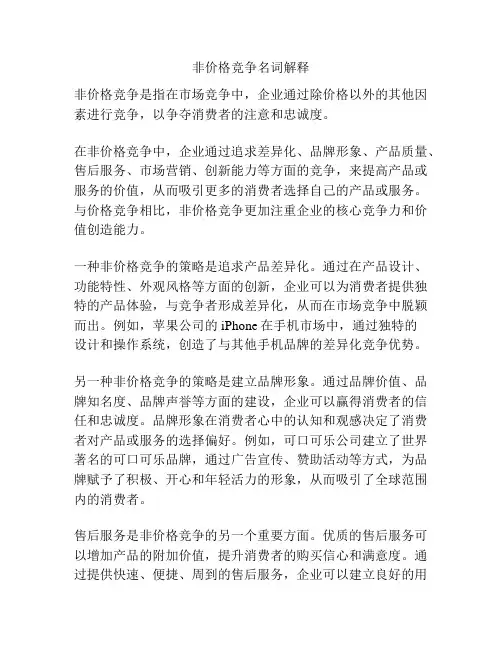 非价格竞争名词解释

非价格竞争是指在市场竞争中，企业通过除价格以外的其他因素进行竞争，以争夺消费者的注意和忠诚度。

在非价格竞争中，企业通过追求差异化、品牌形象、产品质量、售后服务、市场营销、创新能力等方面的竞争，来提高产品或服务的价值，从而吸引更多的消费者选择自己的产品或服务。与价格竞争相比，非价格竞争更加注重企业的核心竞争力和价值创造能力。

一种非价格竞争的策略是追求产品差异化。通过在产品设计、功能特性、外观风格等方面的创新，企业可以为消费者提供独特的产品体验，与竞争者形成差异化，从而在市场竞争中脱颖而出。例如，苹果公司的 iPhone 在手机市场中，通过独特的设计和操作系统，创造了与其他手机品牌的差异化竞争优势。

另一种非价格竞争的策略是建立品牌形象。通过品牌价值、品牌知名度、品牌声誉等方面的建设，企业可以赢得消费者的信任和忠诚度。品牌形象在消费者心中的认知和观感决定了消费者对产品或服务的选择偏好。例如，可口可乐公司建立了世界著名的可口可乐品牌，通过广告宣传、赞助活动等方式，为品牌赋予了积极、开心和年轻活力的形象，从而吸引了全球范围内的消费者。

售后服务是非价格竞争的另一个重要方面。优质的售后服务可以增加产品的附加价值，提升消费者的购买信心和满意度。通过提供快速、便捷、周到的售后服务，企业可以建立良好的用